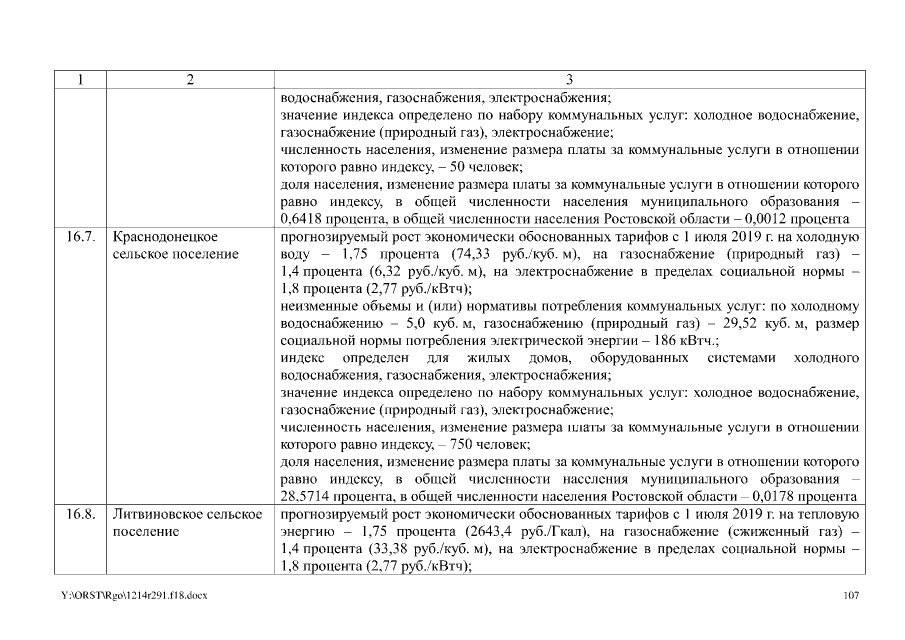 | 1 | 2 | 3 |
|---|---|---|
| | | водоснабжения, газоснабжения, электроснабжения; значение индекса определено по набору коммунальных услуг: холодное водоснабжение, газоснабжение (природный газ), электроснабжение; численность населения, изменение размера платы за коммунальные услуги в отношении которого равно индексу, – 50 человек; доля населения, изменение размера платы за коммунальные услуги в отношении которого равно индексу, в общей численности населения муниципального образования – 0,6418 процента, в общей численности населения Ростовской области – 0,0012 процента |
| 16.7. | Краснодонецкое сельское поселение | прогнозируемый рост экономически обоснованных тарифов с 1 июля 2019 г. на холодную воду – 1,75 процента (74,33 руб./куб. м), на газоснабжение (природный газ) – 1,4 процента (6,32 руб./куб. м), на электроснабжение в пределах социальной нормы – 1,8 процента (2,77 руб./кВтч); неизменные объемы и (или) нормативы потребления коммунальных услуг: по холодному водоснабжению – 5,0 куб. м, газоснабжению (природный газ) – 29,52 куб. м, размер социальной нормы потребления электрической энергии – 186 кВтч.; индекс определен для жилых домов, оборудованных системами холодного водоснабжения, газоснабжения, электроснабжения; значение индекса определено по набору коммунальных услуг: холодное водоснабжение, газоснабжение (природный газ), электроснабжение; численность населения, изменение размера платы за коммунальные услуги в отношении которого равно индексу, – 750 человек; доля населения, изменение размера платы за коммунальные услуги в отношении которого равно индексу, в общей численности населения муниципального образования – 28,5714 процента, в общей численности населения Ростовской области – 0,0178 процента |
| 16.8. | Литвиновское сельское поселение | прогнозируемый рост экономически обоснованных тарифов с 1 июля 2019 г. на тепловую энергию – 1,75 процента (2643,4 руб./Гкал), на газоснабжение (сжиженный газ) – 1,4 процента (33,38 руб./куб. м), на электроснабжение в пределах социальной нормы – 1,8 процента (2,77 руб./кВтч); |

Y:\ORST\Rgo\1214r291.f18.docx 107